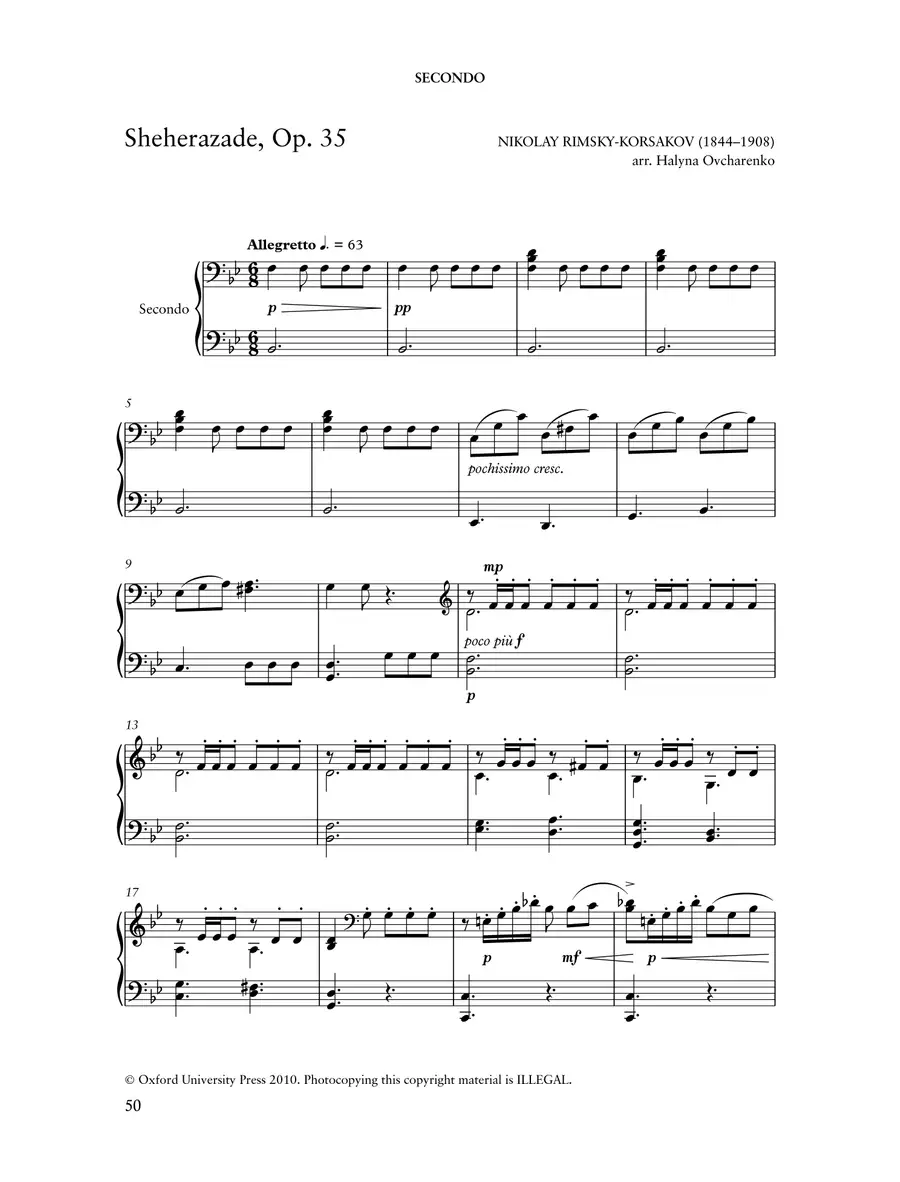 SECONDO

Sheherazade, Op. 35

NIKOLAY RIMSKY-KORSAKOV (1844–1908)
arr. Halyna Ovcharenko

Allegretto ♩. = 63

Secondo

p

pp

5

pochissimo cresc.

9

mp

poco più f

p

13

17

p

mf

p

© Oxford University Press 2010. Photocopying this copyright material is ILLEGAL.

50